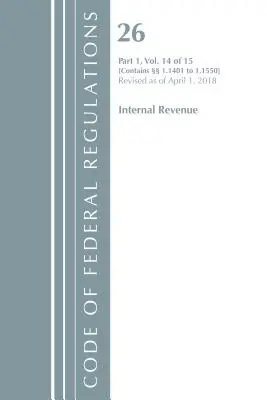 CODE OF FEDERAL REGULATIONS

26

Part 1, Vol. 14 of 15
[Contains §§ 1.1401 to 1.1550]
Revised as of April 1, 2018

Internal Revenue